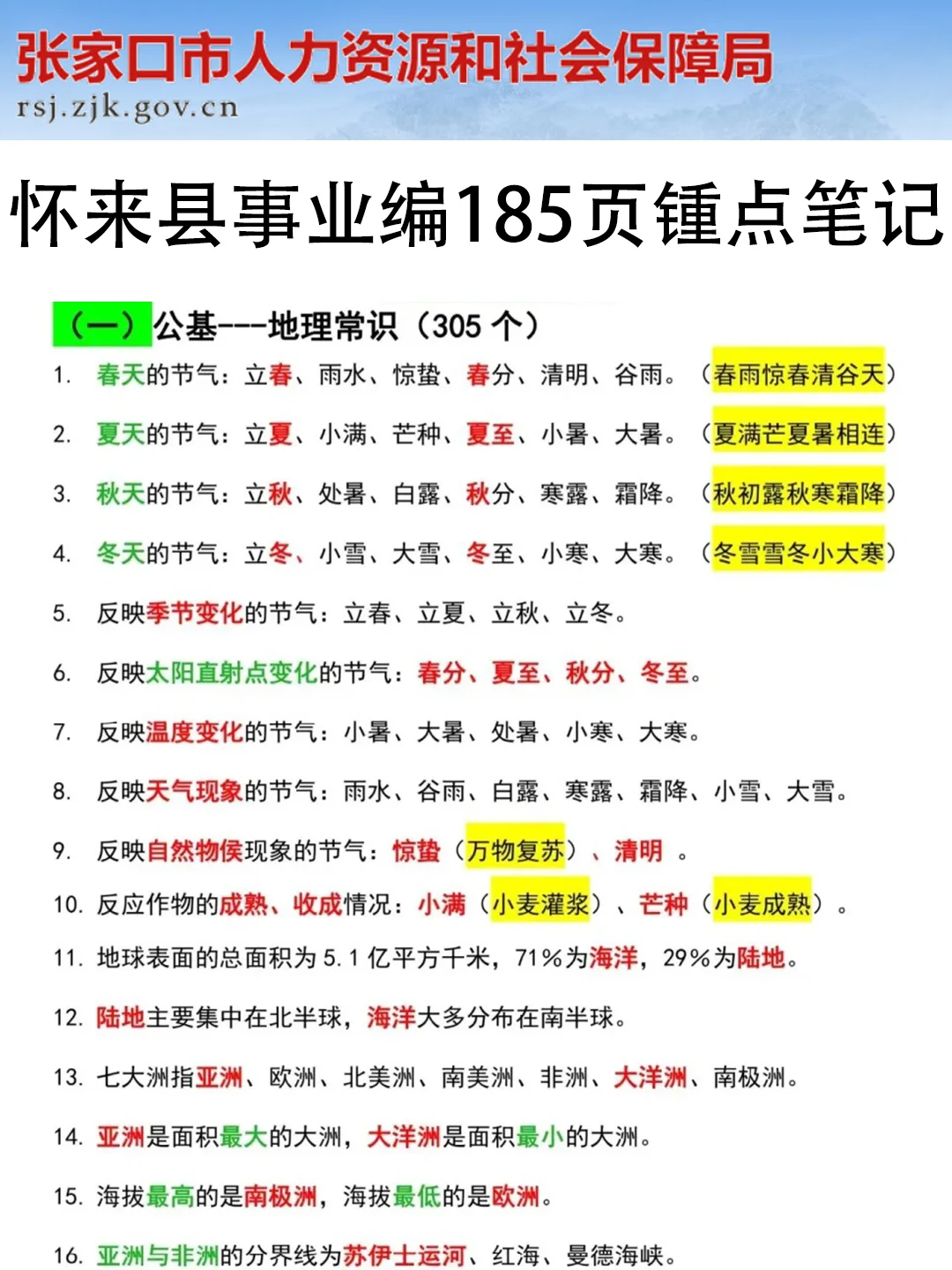 张家口市人力资源和社会保障局
rsj.zjk.gov.cn

怀来县事业编185页锤点笔记

（一）公基---地理常识（305 个）

1. 春天的节气：立春、雨水、惊蛰、春分、清明、谷雨。（春雨惊春清谷天）

2. 夏天的节气：立夏、小满、芒种、夏至、小暑、大暑。（夏满芒夏暑相连）

3. 秋天的节气：立秋、处暑、白露、秋分、寒露、霜降。（秋初露秋寒霜降）

4. 冬天的节气：立冬、小雪、大雪、冬至、小寒、大寒。（冬雪雪冬小大寒）

5. 反映季节变化的节气：立春、立夏、立秋、立冬。

6. 反映太阳直射点变化的节气：春分、夏至、秋分、冬至。

7. 反映温度变化的节气：小暑、大暑、处暑、小寒、大寒。

8. 反映天气现象的节气：雨水、谷雨、白露、寒露、霜降、小雪、大雪。

9. 反映自然物侯现象的节气：惊蛰（万物复苏）、清明 。

10. 反应作物的成熟、收成情况：小满（小麦灌浆）、芒种（小麦成熟）。

11. 地球表面的总面积为 5.1 亿平方千米，71%为海洋，29%为陆地。

12. 陆地主要集中在北半球，海洋大多分布在南半球。

13. 七大洲指亚洲、欧洲、北美洲、南美洲、非洲、大洋洲、南极洲。

14. 亚洲是面积最大的大洲，大洋洲是面积最小的大洲。

15. 海拔最高的是南极洲，海拔最低的是欧洲。

16. 亚洲与非洲的分界线为苏伊士运河、红海、曼德海峡。